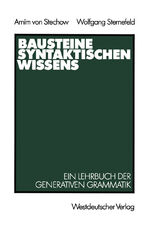 Arnim von Stechow Wolfgang Sternefeld

BAUSTEINE SYNTAKTISCHEN WISSENS

EIN LEHRBUCH DER GENERATIVEN GRAMMATIK

Westdeutscher Verlag